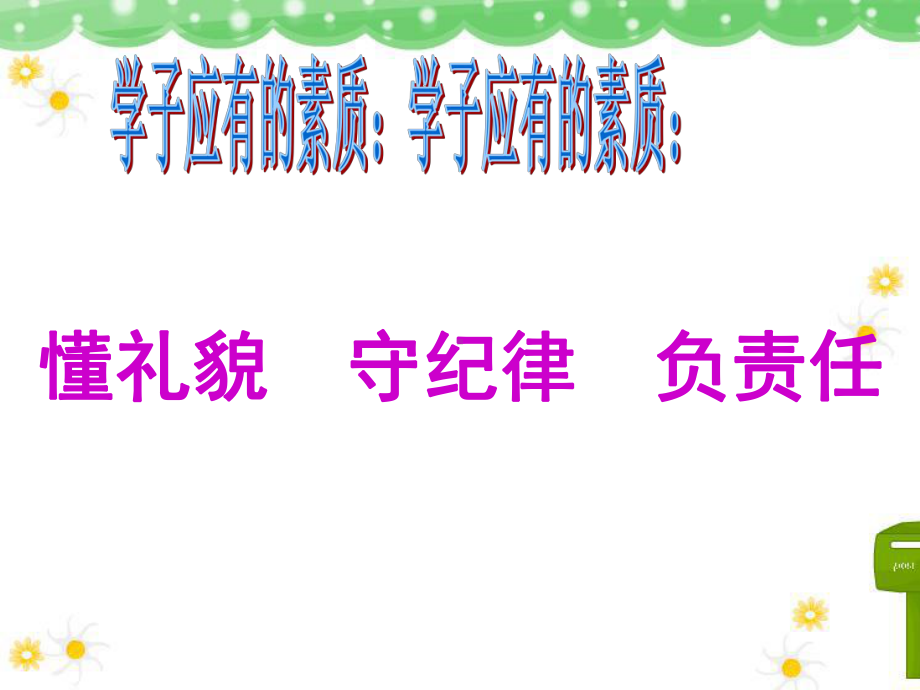 学子应有的素质：学子应有的素质：

懂礼貌　守纪律　负责任

POST